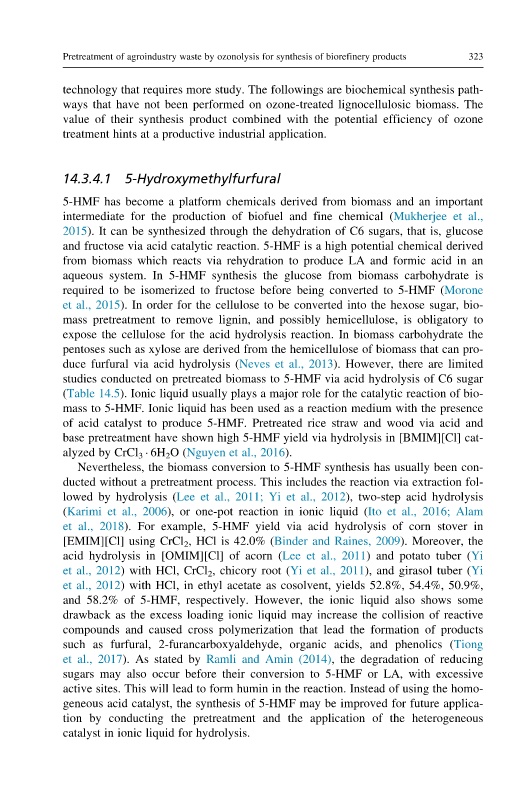 Pretreatment of agroindustry waste by ozonolysis for synthesis of biorefinery products 323

technology that requires more study. The followings are biochemical synthesis pathways that have not been performed on ozone-treated lignocellulosic biomass. The value of their synthesis product combined with the potential efficiency of ozone treatment hints at a productive industrial application.

14.3.4.1 5-Hydroxymethylfurfural

5-HMF has become a platform chemicals derived from biomass and an important intermediate for the production of biofuel and fine chemical (Mukherjee et al., 2015). It can be synthesized through the dehydration of C6 sugars, that is, glucose and fructose via acid catalytic reaction. 5-HMF is a high potential chemical derived from biomass which reacts via rehydration to produce LA and formic acid in an aqueous system. In 5-HMF synthesis the glucose from biomass carbohydrate is required to be isomerized to fructose before being converted to 5-HMF (Morone et al., 2015). In order for the cellulose to be converted into the hexose sugar, biomass pretreatment to remove lignin, and possibly hemicellulose, is obligatory to expose the cellulose for the acid hydrolysis reaction. In biomass carbohydrate the pentoses such as xylose are derived from the hemicellulose of biomass that can produce furfural via acid hydrolysis (Neves et al., 2013). However, there are limited studies conducted on pretreated biomass to 5-HMF via acid hydrolysis of C6 sugar (Table 14.5). Ionic liquid usually plays a major role for the catalytic reaction of biomass to 5-HMF. Ionic liquid has been used as a reaction medium with the presence of acid catalyst to produce 5-HMF. Pretreated rice straw and wood via acid and base pretreatment have shown high 5-HMF yield via hydrolysis in [BMIM][Cl] catalyzed by $CrCl_3 \cdot 6H_2O$ (Nguyen et al., 2016).

Nevertheless, the biomass conversion to 5-HMF synthesis has usually been conducted without a pretreatment process. This includes the reaction via extraction followed by hydrolysis (Lee et al., 2011; Yi et al., 2012), two-step acid hydrolysis (Karimi et al., 2006), or one-pot reaction in ionic liquid (Ito et al., 2016; Alam et al., 2018). For example, 5-HMF yield via acid hydrolysis of corn stover in [EMIM][Cl] using $CrCl_2$, HCl is 42.0% (Binder and Raines, 2009). Moreover, the acid hydrolysis in [OMIM][Cl] of acorn (Lee et al., 2011) and potato tuber (Yi et al., 2012) with HCl, $CrCl_2$, chicory root (Yi et al., 2011), and girasol tuber (Yi et al., 2012) with HCl, in ethyl acetate as cosolvent, yields 52.8%, 54.4%, 50.9%, and 58.2% of 5-HMF, respectively. However, the ionic liquid also shows some drawback as the excess loading ionic liquid may increase the collision of reactive compounds and caused cross polymerization that lead the formation of products such as furfural, 2-furancarboxyaldehyde, organic acids, and phenolics (Tiong et al., 2017). As stated by Ramli and Amin (2014), the degradation of reducing sugars may also occur before their conversion to 5-HMF or LA, with excessive active sites. This will lead to form humin in the reaction. Instead of using the homogeneous acid catalyst, the synthesis of 5-HMF may be improved for future application by conducting the pretreatment and the application of the heterogeneous catalyst in ionic liquid for hydrolysis.